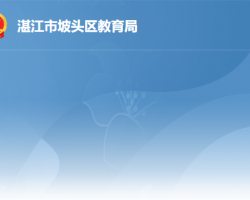 湛江市坡头区教育局